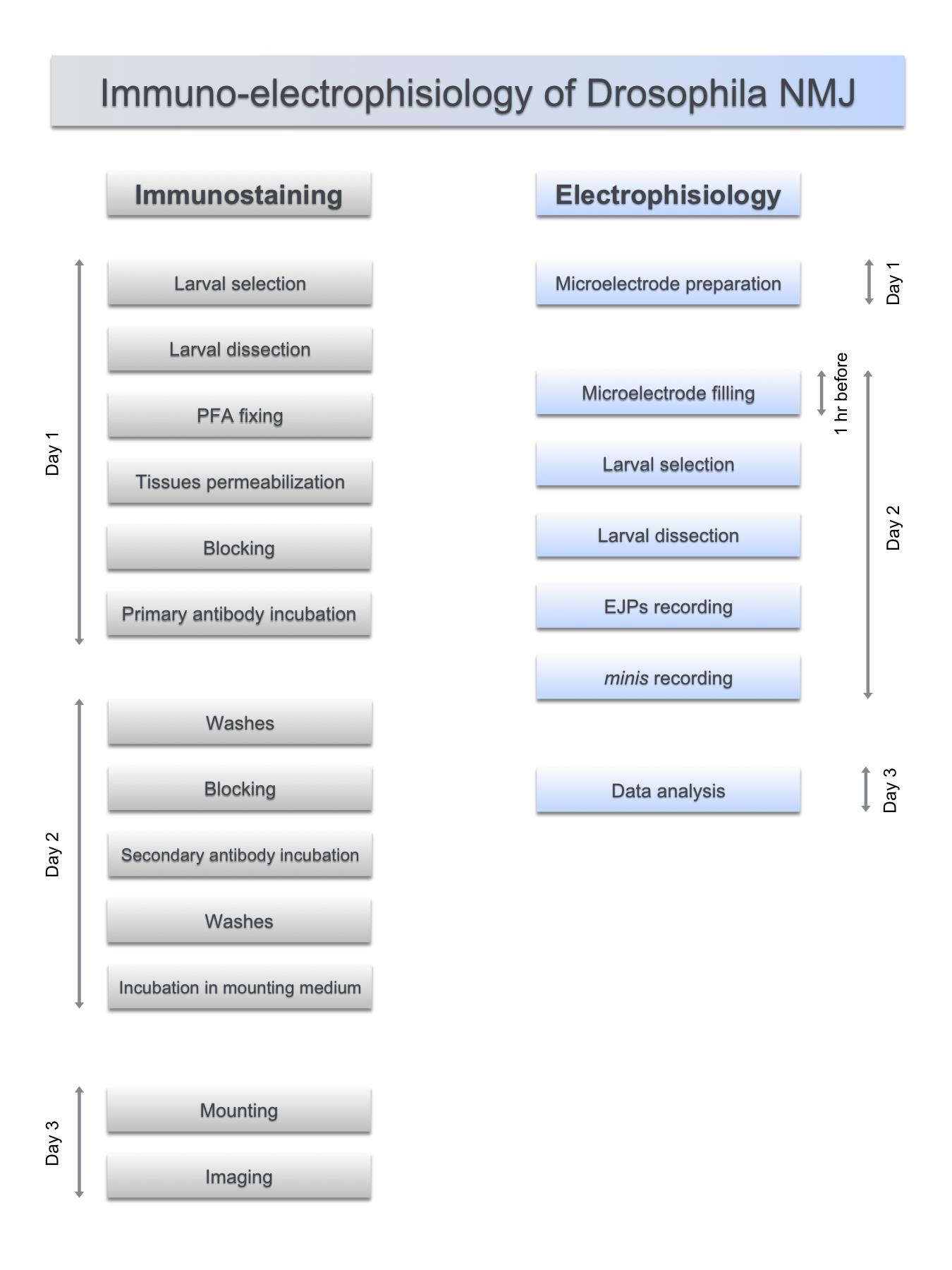 Immuno-electrophisiology of Drosophila NMJ

Immunostaining

Day 1

Larval selection

Larval dissection

PFA fixing

Tissues permeabilization

Blocking

Primary antibody incubation

Day 2

Washes

Blocking

Secondary antibody incubation

Washes

Incubation in mounting medium

Day 3

Mounting

Imaging

Electrophisiology

Microelectrode preparation

Day 1

Microelectrode filling

1 hr before

Larval selection

Larval dissection

EJPs recording

minis recording

Day 2

Data analysis

Day 3